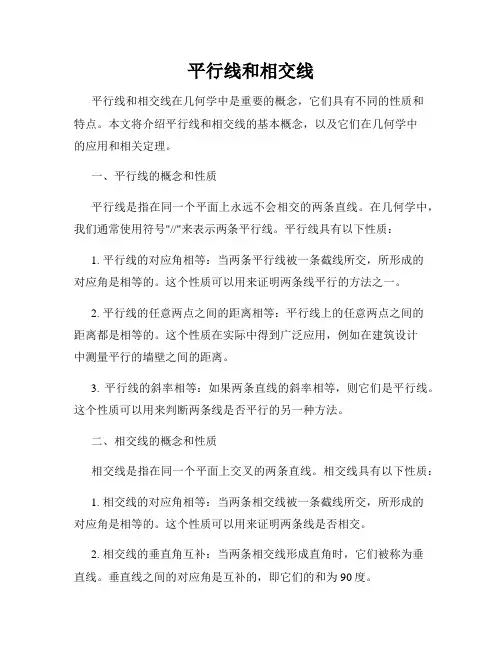 平行线和相交线

平行线和相交线在几何学中是重要的概念，它们具有不同的性质和特点。本文将介绍平行线和相交线的基本概念，以及它们在几何学中的应用和相关定理。

一、平行线的概念和性质

平行线是指在同一个平面上永远不会相交的两条直线。在几何学中，我们通常使用符号"//"来表示两条平行线。平行线具有以下性质：

1. 平行线的对应角相等：当两条平行线被一条截线所交，所形成的对应角是相等的。这个性质可以用来证明两条线平行的方法之一。

2. 平行线的任意两点之间的距离相等：平行线上的任意两点之间的距离都是相等的。这个性质在实际中得到广泛应用，例如在建筑设计中测量平行的墙壁之间的距离。

3. 平行线的斜率相等：如果两条直线的斜率相等，则它们是平行线。这个性质可以用来判断两条线是否平行的另一种方法。

二、相交线的概念和性质

相交线是指在同一个平面上交叉的两条直线。相交线具有以下性质：

1. 相交线的对应角相等：当两条相交线被一条截线所交，所形成的对应角是相等的。这个性质可以用来证明两条线是否相交。

2. 相交线的垂直角互补：当两条相交线形成直角时，它们被称为垂直线。垂直线之间的对应角是互补的，即它们的和为90度。